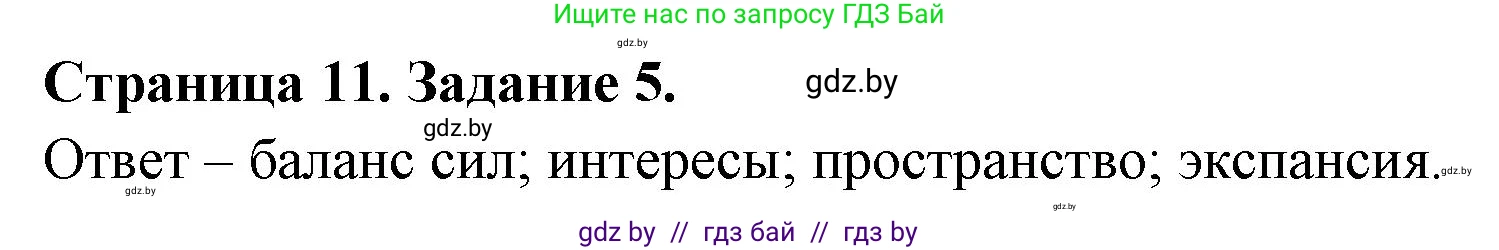 Ищите нас по запросу ГДЗ Бай

gdz.by

Страница 11. Задание 5.

gdz.by

gdz.by

Ответ – баланс сил; интересы; пространство; экспансия.

gdz.by

gdz.by

gdz.by

gdz by // гдз бай // гдз by